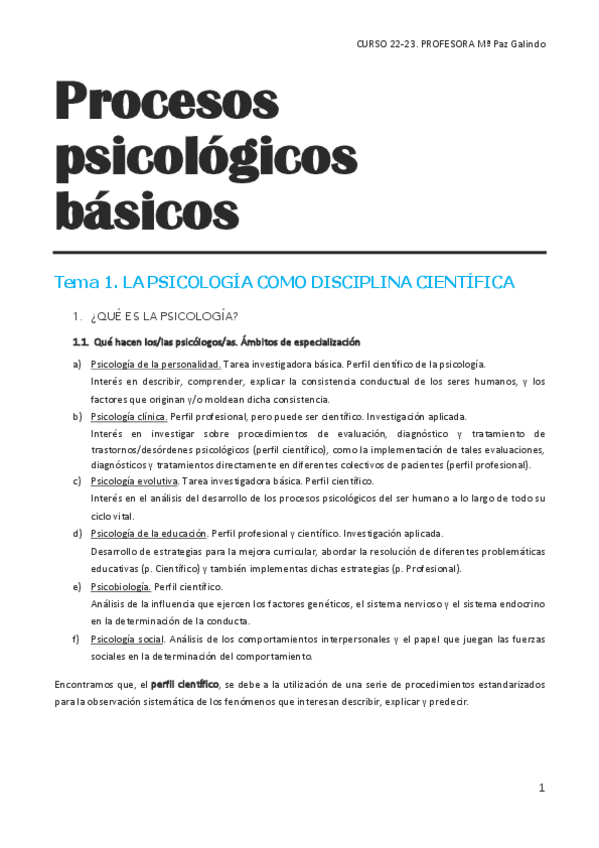 CURSO 22-23. PROFESORA Mª Paz Galindo

Procesos psicológicos básicos

Tema 1. LA PSICOLOGÍA COMO DISCIPLINA CIENTÍFICA

1. ¿QUÉ ES LA PSICOLOGÍA?

1.1. Qué hacen los/las psicólogos/as. Ámbitos de especialización

a) Psicología de la personalidad. Tarea investigadora básica. Perfil científico de la psicología.
Interés en describir, comprender, explicar la consistencia conductual de los seres humanos, y los factores que originan y/o moldean dicha consistencia.

b) Psicología clínica. Perfil profesional, pero puede ser científico. Investigación aplicada.
Interés en investigar sobre procedimientos de evaluación, diagnóstico y tratamiento de trastornos/desórdenes psicológicos (perfil científico), como la implementación de tales evaluaciones, diagnósticos y tratamientos directamente en diferentes colectivos de pacientes (perfil profesional).

c) Psicología evolutiva. Tarea investigadora básica. Perfil científico.
Interés en el análisis del desarrollo de los procesos psicológicos del ser humano a lo largo de todo su ciclo vital.

d) Psicología de la educación. Perfil profesional y científico. Investigación aplicada.
Desarrollo de estrategias para la mejora curricular, abordar la resolución de diferentes problemáticas educativas (p. Científico) y también implementas dichas estrategias (p. Profesional).

e) Psicobiología. Perfil científico.
Análisis de la influencia que ejercen los factores genéticos, el sistema nervioso y el sistema endocrino en la determinación de la conducta.

f) Psicología social. Análisis de los comportamientos interpersonales y el papel que juegan las fuerzas sociales en la determinación del comportamiento.

Encontramos que, el perfil científico, se debe a la utilización de una serie de procedimientos estandarizados para la observación sistemática de los fenómenos que interesan describir, explicar y predecir.

1